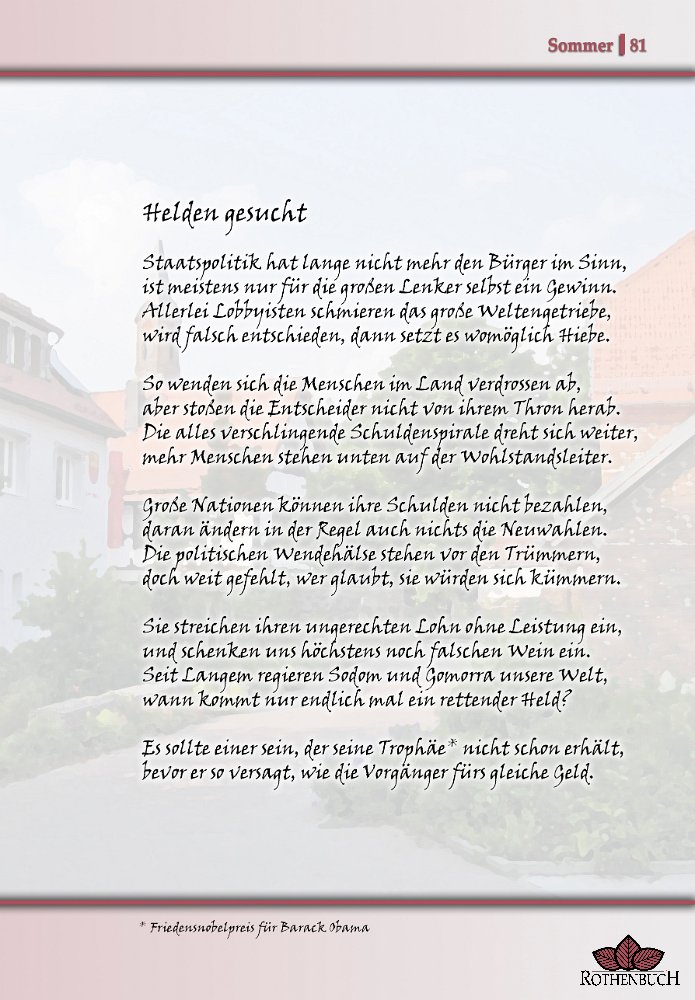 Sommer | 81

Helden gesucht

Staatspolitik hat lange nicht mehr den Bürger im Sinn,
ist meistens nur für die großen Lenker selbst ein Gewinn.
Allerlei Lobbyisten schmieren das große Weltengetriebe,
wird falsch entschieden, dann setzt es womöglich Hiebe.

So wenden sich die Menschen im Land verdrossen ab,
aber stoßen die Entscheider nicht von ihrem Thron herab.
Die alles verschlingende Schuldenspirale dreht sich weiter,
mehr Menschen stehen unten auf der Wohlstandsleiter.

Große Nationen können ihre Schulden nicht bezahlen,
daran ändern in der Regel auch nichts die Neuwahlen.
Die politischen Wendehälse stehen vor den Trümmern,
doch weit gefehlt, wer glaubt, sie würden sich kümmern.

Sie streichen ihren ungerechten Lohn ohne Leistung ein,
und schenken uns höchstens noch falschen Wein ein.
Seit Langem regieren Sodom und Gomorra unsere Welt,
wann kommt nur endlich mal ein rettender Held?

Es sollte einer sein, der seine Trophäe* nicht schon erhält,
bevor er so versagt, wie die Vorgänger fürs gleiche Geld.

* Friedensnobelpreis für Barack Obama

ROTHENBUCH